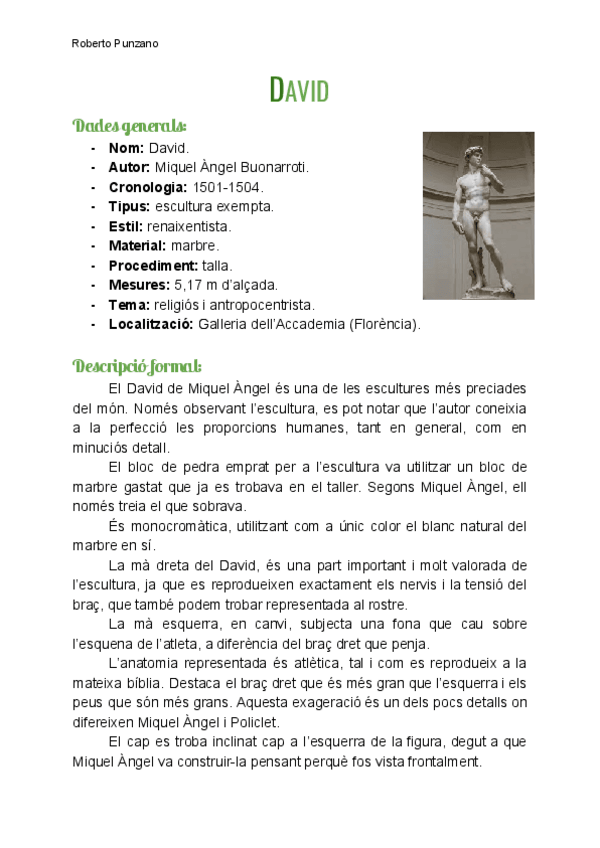 Roberto Punzano

DAVID

Dades generals:

- **Nom:** David.
- **Autor:** Miquel Àngel Buonarroti.
- **Cronologia:** 1501-1504.
- **Tipus:** escultura exempta.
- **Estil:** renaixentista.
- **Material:** marbre.
- **Procediment:** talla.
- **Mesures:** 5,17 m d'alçada.
- **Tema:** religiós i antropocentrista.
- **Localització:** Galleria dell'Accademia (Florència).

Descripció formal:

El David de Miquel Àngel és una de les escultures més preciades del món. Només observant l'escultura, es pot notar que l'autor coneixia a la perfecció les proporcions humanes, tant en general, com en minuciós detall.

El bloc de pedra emprat per a l'escultura va utilitzar un bloc de marbre gastat que ja es trobava en el taller. Segons Miquel Àngel, ell només treia el que sobrava.

És monocromàtica, utilitzant com a únic color el blanc natural del marbre en sí.

La mà dreta del David, és una part important i molt valorada de l'escultura, ja que es reprodueixen exactament els nervis i la tensió del braç, que també podem trobar representada al rostre.

La mà esquerra, en canvi, subjecta una fona que cau sobre l'esquena de l'atleta, a diferència del braç dret que penja.

L'anatomia representada és atlètica, tal i com es reprodueix a la mateixa bíblia. Destaca el braç dret que és més gran que l'esquerra i els peus que són més grans. Aquesta exageració és un dels pocs detalls on difereixen Miquel Àngel i Policlet.

El cap es troba inclinat cap a l'esquerra de la figura, degut a que Miquel Àngel va construir-la pensant perquè fos vista frontalment.